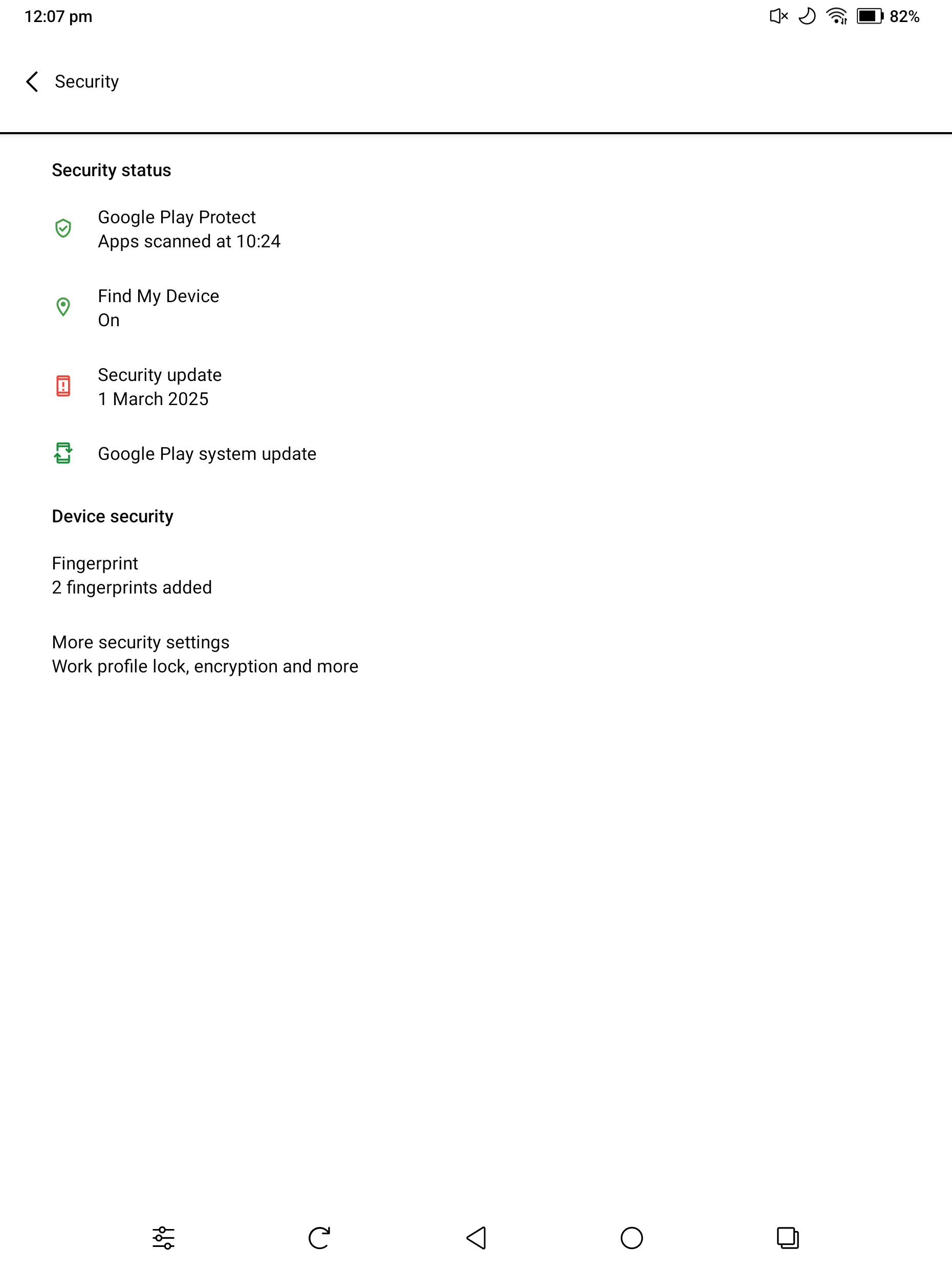 12:07 pm 82%

Security

Security status

Google Play Protect
Apps scanned at 10:24

Find My Device
On

Security update
1 March 2025

Google Play system update

Device security

Fingerprint
2 fingerprints added

More security settings
Work profile lock, encryption and more